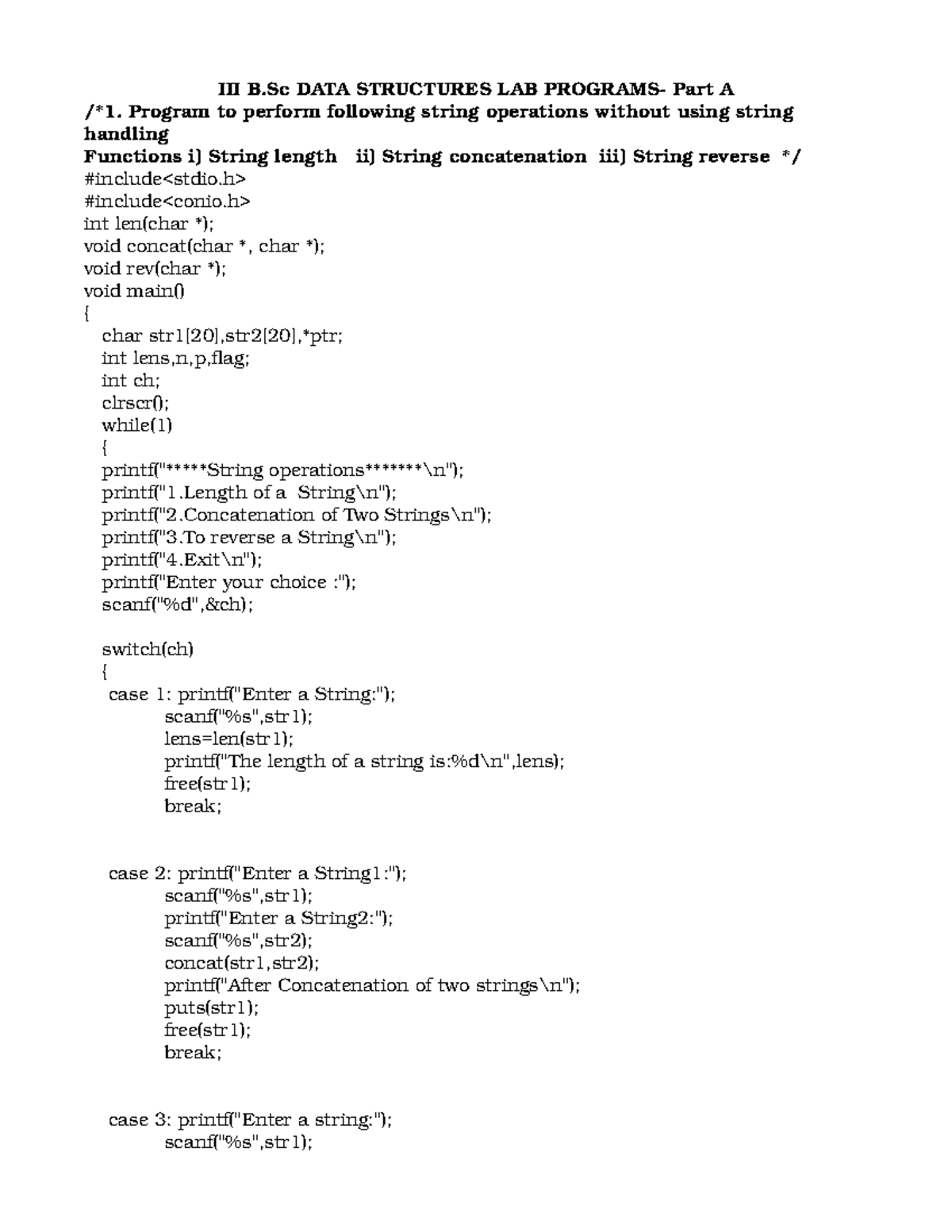 III B.Sc DATA STRUCTURES LAB PROGRAMS- Part A
/*1. Program to perform following string operations without using string handling
Functions i) String length ii) String concatenation iii) String reverse */
#include<stdio.h>
#include<conio.h>
int len(char *);
void concat(char *, char *);
void rev(char *);
void main()
{
char str1[20],str2[20],*ptr;
int lens,n,p,flag;
int ch;
clrscr();
while(1)
{
printf("*****String operations*******\n");
printf("1.Length of a String\n");
printf("2.Concatenation of Two Strings\n");
printf("3.To reverse a String\n");
printf("4.Exit\n");
printf("Enter your choice :");
scanf("%d",&ch);

switch(ch)
{
case 1: printf("Enter a String:");
scanf("%s",str1);
lens=len(str1);
printf("The length of a string is:%d\n",lens);
free(str1);
break;

case 2: printf("Enter a String1:");
scanf("%s",str1);
printf("Enter a String2:");
scanf("%s",str2);
concat(str1,str2);
printf("After Concatenation of two strings\n");
puts(str1);
free(str1);
break;

case 3: printf("Enter a string:");
scanf("%s",str1);